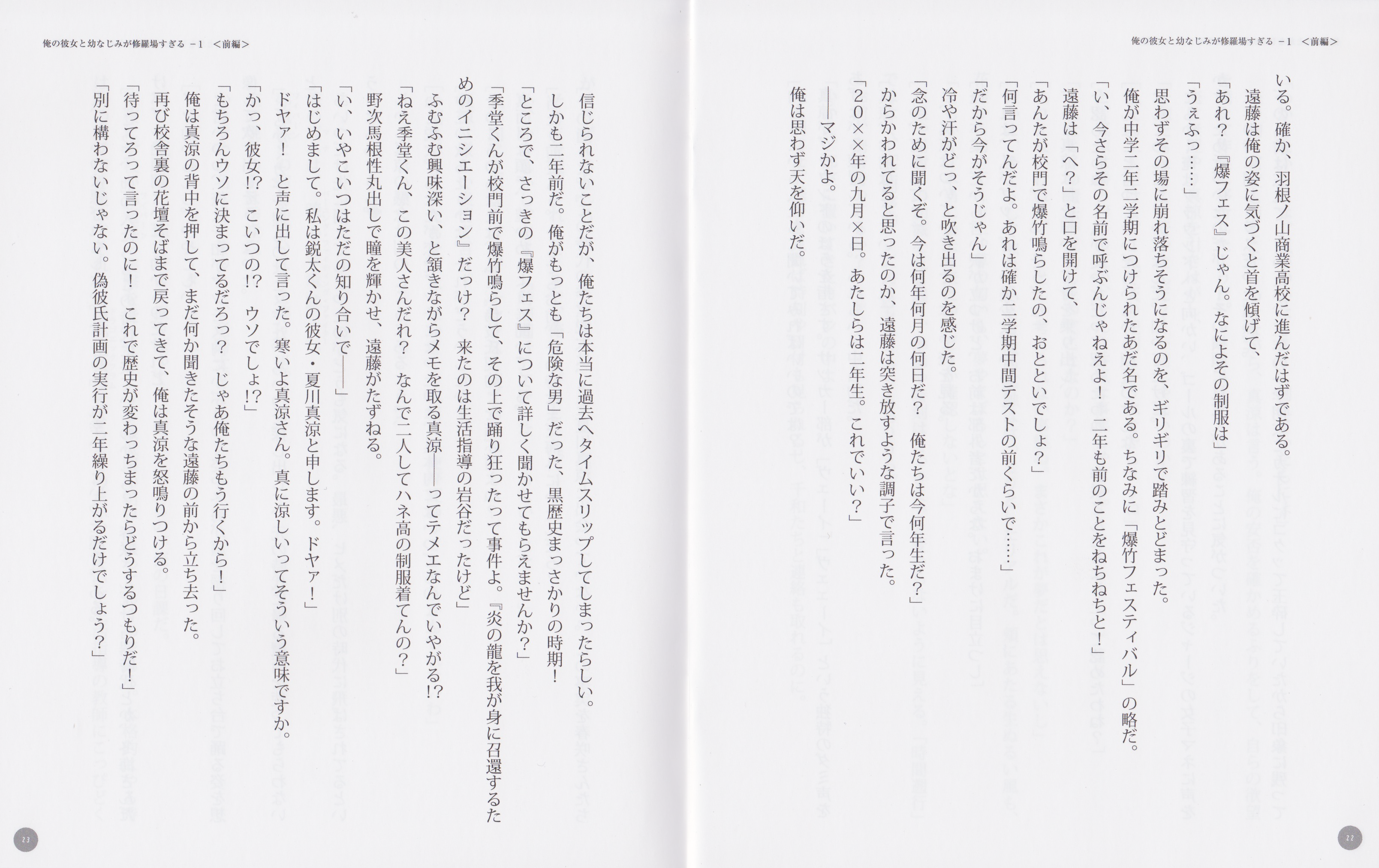 俺の彼女と幼なじみが修羅場すぎる －1 ＜前編＞

いる。確か、羽根ノ山商業高校に進んだはずである。
遠藤は俺の姿に気づくと首を傾げて、
「あれ？『爆フェス』じゃん。なによその制服は」
「うぇふっ……」
思わずその場に崩れ落ちそうになるのを、ギリギリで踏みとどまった。
俺が中学二年二学期につけられたあだ名である。ちなみに「爆竹フェスティバル」の略だ。
「い、今さらその名前で呼ぶんじゃねえよ！　二年も前のことをねちねちと！」
遠藤は「へ？」と口を開けて、
「あんたが校門で爆竹鳴らしたの、おとといでしょ？」
「何言ってんだよ。あれは確か二学期中間テストの前くらいで……」
「だから今がそうじゃん」
冷や汗がどっ、と吹き出るのを感じた。
「念のために聞くぞ。今は何年何月の何日だ？　俺たちは今何年生だ？」
からかわれてると思ったのか、遠藤は突き放すような調子で言った。
「２０××年の九月×日。あたしらは二年生。これでいい？」
――マジかよ。
俺は思わず天を仰いだ。

22

俺の彼女と幼なじみが修羅場すぎる －1 ＜前編＞

信じられないことだが、俺たちは本当に過去へタイムスリップしてしまったらしい。
しかも二年前だ。俺がもっとも「危険な男」だった、黒歴史まっさかりの時期！
「ところで、さっきの『爆フェス』について詳しく聞かせてもらえませんか？」
「季堂くんが校門前で爆竹鳴らして、その上で踊り狂ったって事件よ。『炎の龍を我が身に召還するためのイニシエーション』だっけ？　来たのは生活指導の岩谷だったけど」
ふむふむ興味深い、と頷きながらメモを取る真涼――ってテメエなんでいやがる!?
「ねえ季堂くん、この美人さんだれ？　なんで二人してハネ高の制服着てんの？」
野次馬根性丸出しで瞳を輝かせ、遠藤がたずねる。
「い、いやこいつはただの知り合いで――」
「はじめまして。私は鋭太くんの彼女・夏川真涼と申します。ドヤァ！」
ドヤァ！　と声に出して言った。寒いよ真涼さん。真に涼しいってそういう意味ですか。
「かっ、彼女!?　こいつの!?　ウソでしょ!?」
「もちろんウソに決まってるだろっ？　じゃあ俺たちもう行くから！」
俺は真涼の背中を押して、まだ何か聞きたそうな遠藤の前から立ち去った。
再び校舎裏の花壇そばまで戻ってきて、俺は真涼を怒鳴りつける。
「待ってろって言ったのに！　これで歴史が変わっちまったらどうするつもりだ！」
「別に構わないじゃない。偽彼氏計画の実行が二年繰り上がるだけでしょう？」

23